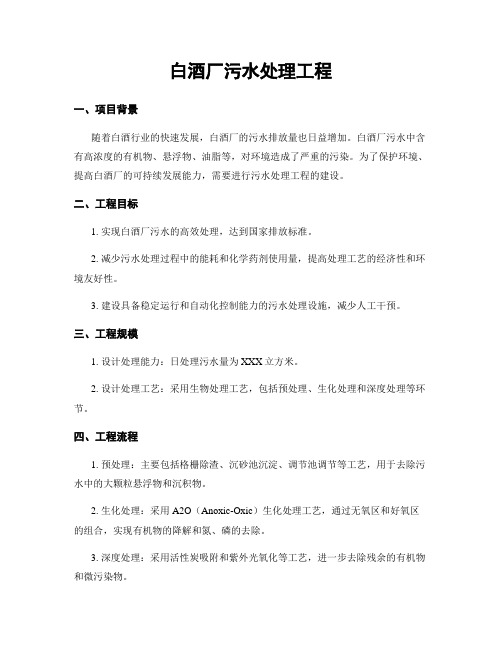 白酒厂污水处理工程

一、项目背景

随着白酒行业的快速发展，白酒厂的污水排放量也日益增加。白酒厂污水中含有高浓度的有机物、悬浮物、油脂等，对环境造成了严重的污染。为了保护环境、提高白酒厂的可持续发展能力，需要进行污水处理工程的建设。

二、工程目标

1. 实现白酒厂污水的高效处理，达到国家排放标准。

2. 减少污水处理过程中的能耗和化学药剂使用量，提高处理工艺的经济性和环境友好性。

3. 建设具备稳定运行和自动化控制能力的污水处理设施，减少人工干预。

三、工程规模

1. 设计处理能力：日处理污水量为XXX立方米。

2. 设计处理工艺：采用生物处理工艺，包括预处理、生化处理和深度处理等环节。

四、工程流程

1. 预处理：主要包括格栅除渣、沉砂池沉淀、调节池调节等工艺，用于去除污水中的大颗粒悬浮物和沉积物。

2. 生化处理：采用A2O（Anoxic-Oxic）生化处理工艺，通过无氧区和好氧区的组合，实现有机物的降解和氮、磷的去除。

3. 深度处理：采用活性炭吸附和紫外光氧化等工艺，进一步去除残余的有机物和微污染物。